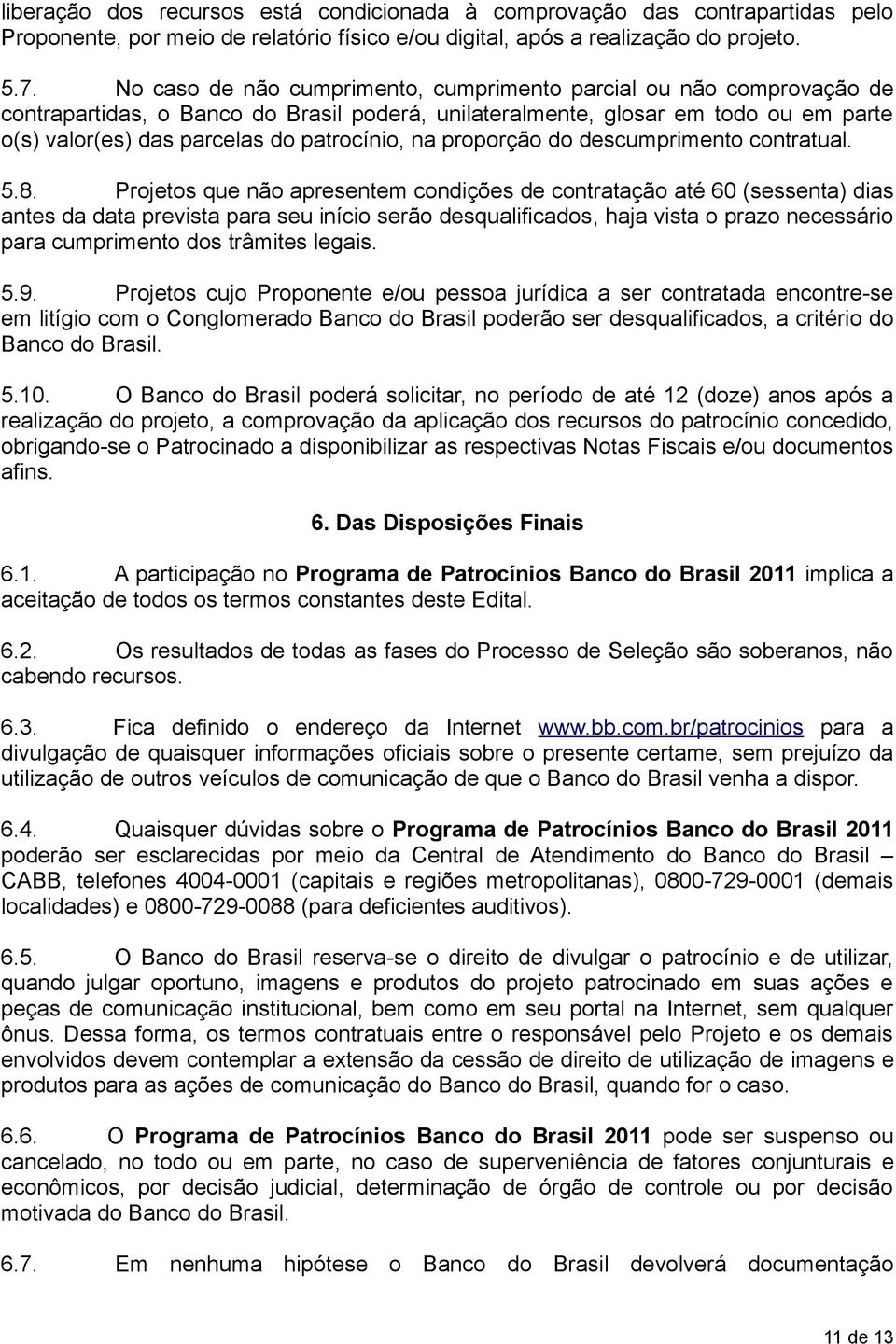 liberação dos recursos está condicionada à comprovação das contrapartidas pelo Proponente, por meio de relatório físico e/ou digital, após a realização do projeto.

5.7. No caso de não cumprimento, cumprimento parcial ou não comprovação de contrapartidas, o Banco do Brasil poderá, unilateralmente, glosar em todo ou em parte o(s) valor(es) das parcelas do patrocínio, na proporção do descumprimento contratual.

5.8. Projetos que não apresentem condições de contratação até 60 (sessenta) dias antes da data prevista para seu início serão desqualificados, haja vista o prazo necessário para cumprimento dos trâmites legais.

5.9. Projetos cujo Proponente e/ou pessoa jurídica a ser contratada encontre-se em litígio com o Conglomerado Banco do Brasil poderão ser desqualificados, a critério do Banco do Brasil.

5.10. O Banco do Brasil poderá solicitar, no período de até 12 (doze) anos após a realização do projeto, a comprovação da aplicação dos recursos do patrocínio concedido, obrigando-se o Patrocinado a disponibilizar as respectivas Notas Fiscais e/ou documentos afins.

6. Das Disposições Finais

6.1. A participação no Programa de Patrocínios Banco do Brasil 2011 implica a aceitação de todos os termos constantes deste Edital.

6.2. Os resultados de todas as fases do Processo de Seleção são soberanos, não cabendo recursos.

6.3. Fica definido o endereço da Internet www.bb.com.br/patrocinios para a divulgação de quaisquer informações oficiais sobre o presente certame, sem prejuízo da utilização de outros veículos de comunicação de que o Banco do Brasil venha a dispor.

6.4. Quaisquer dúvidas sobre o Programa de Patrocínios Banco do Brasil 2011 poderão ser esclarecidas por meio da Central de Atendimento do Banco do Brasil – CABB, telefones 4004-0001 (capitais e regiões metropolitanas), 0800-729-0001 (demais localidades) e 0800-729-0088 (para deficientes auditivos).

6.5. O Banco do Brasil reserva-se o direito de divulgar o patrocínio e de utilizar, quando julgar oportuno, imagens e produtos do projeto patrocinado em suas ações e peças de comunicação institucional, bem como em seu portal na Internet, sem qualquer ônus. Dessa forma, os termos contratuais entre o responsável pelo Projeto e os demais envolvidos devem contemplar a extensão da cessão de direito de utilização de imagens e produtos para as ações de comunicação do Banco do Brasil, quando for o caso.

6.6. O Programa de Patrocínios Banco do Brasil 2011 pode ser suspenso ou cancelado, no todo ou em parte, no caso de superveniência de fatores conjunturais e econômicos, por decisão judicial, determinação de órgão de controle ou por decisão motivada do Banco do Brasil.

6.7. Em nenhuma hipótese o Banco do Brasil devolverá documentação

11 de 13